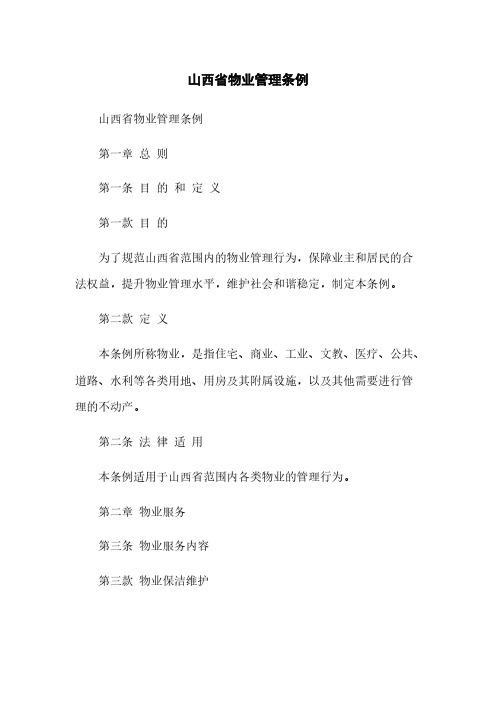 山西省物业管理条例

山西省物业管理条例

第一章 总 则

第一条 目 的 和 定 义

第一款 目 的

为了规范山西省范围内的物业管理行为，保障业主和居民的合法权益，提升物业管理水平，维护社会和谐稳定，制定本条例。

第二款 定 义

本条例所称物业，是指住宅、商业、工业、文教、医疗、公共、道路、水利等各类用地、用房及其附属设施，以及其他需要进行管理的不动产。

第二条 法 律 适 用

本条例适用于山西省范围内各类物业的管理行为。

第二章 物业服务

第三条 物业服务内容

第三款 物业保洁维护